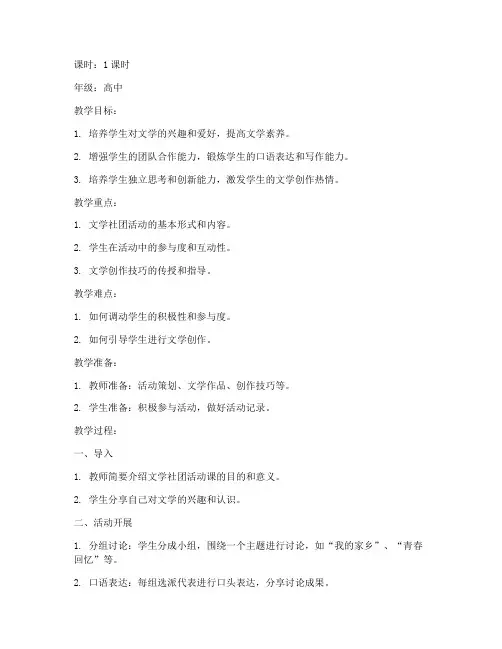 课时：1 课时

年级：高中

教学目标：

1. 培养学生对文学的兴趣和爱好，提高文学素养。

2. 增强学生的团队合作能力，锻炼学生的口语表达和写作能力。

3. 培养学生独立思考和创新能力，激发学生的文学创作热情。

教学重点：

1. 文学社团活动的基本形式和内容。

2. 学生在活动中的参与度和互动性。

3. 文学创作技巧的传授和指导。

教学难点：

1. 如何调动学生的积极性和参与度。

2. 如何引导学生进行文学创作。

教学准备：

1. 教师准备：活动策划、文学作品、创作技巧等。

2. 学生准备：积极参与活动，做好活动记录。

教学过程：

一、导入

1. 教师简要介绍文学社团活动课的目的和意义。

2. 学生分享自己对文学的兴趣和认识。

二、活动开展

1. 分组讨论：学生分成小组，围绕一个主题进行讨论，如“我的家乡”、“青春回忆”等。

2. 口语表达：每组选派代表进行口头表达，分享讨论成果。